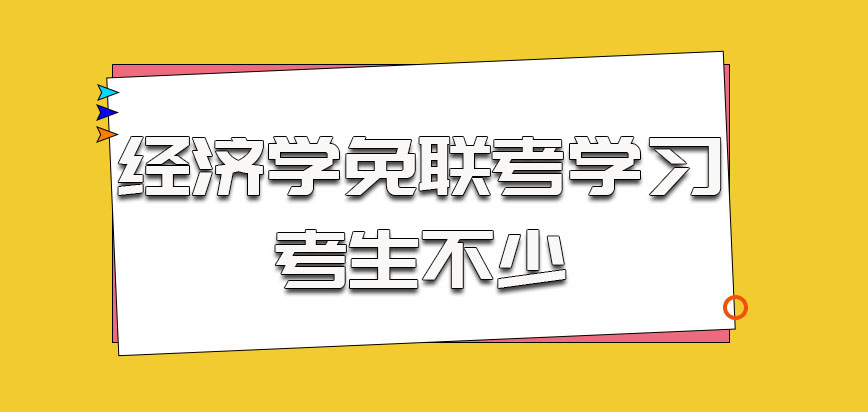 经济学免联考学习
考生不少